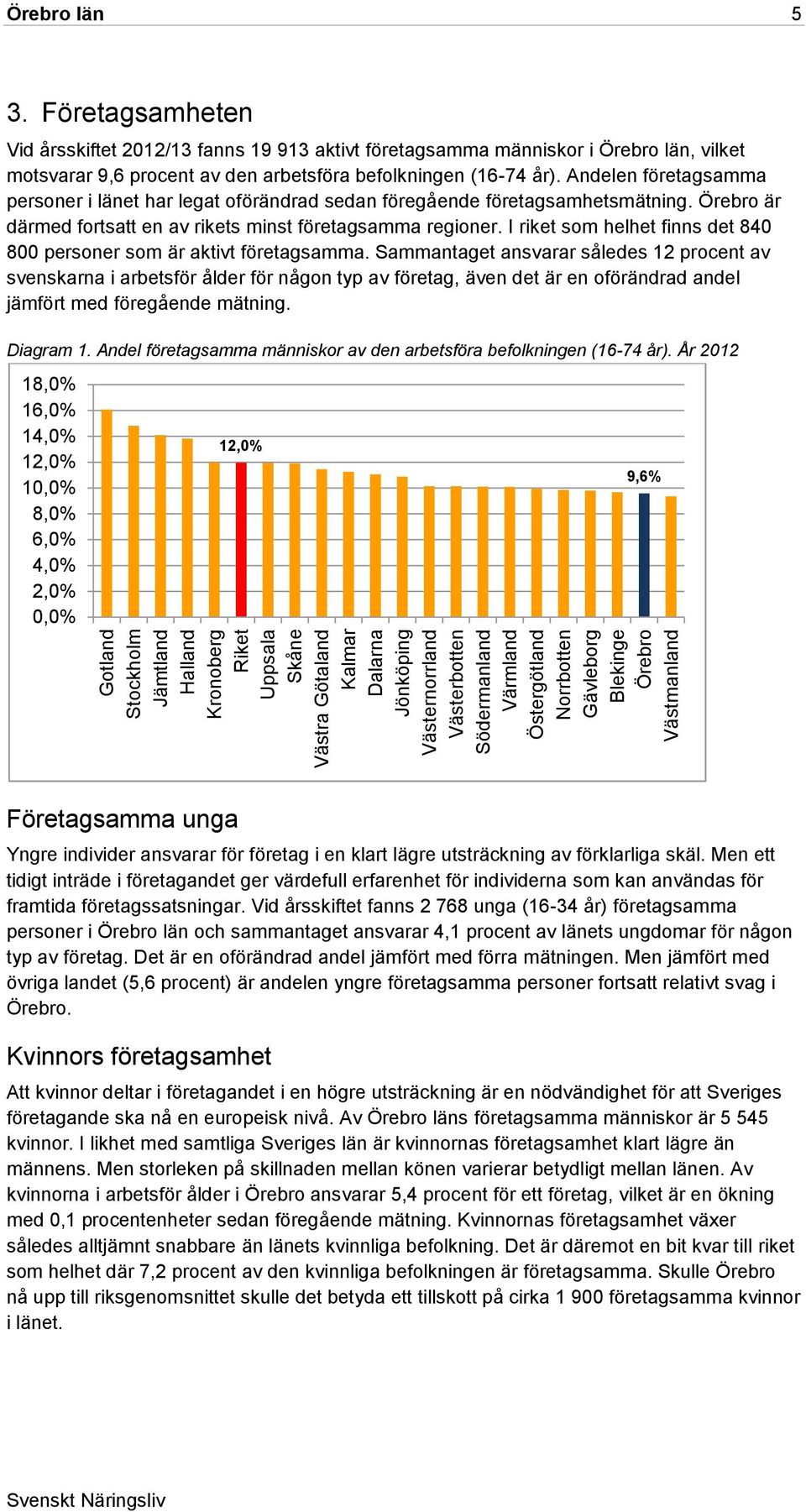 Örebro län 5

3. Företagsamheten

Vid årsskiftet 2012/13 fanns 19 913 aktivt företagsamma människor i Örebro län, vilket motsvarar 9,6 procent av den arbetsföra befolkningen (16-74 år). Andelen företagsamma personer i länet har legat oförändrad sedan föregående företagsamhetsmätning. Örebro är därmed fortsatt en av rikets minst företagsamma regioner. I riket som helhet finns det 840 800 personer som är aktivt företagsamma. Sammantaget ansvarar således 12 procent av svenskarna i arbetsför ålder för någon typ av företag, även det är en oförändrad andel jämfört med föregående mätning.

Diagram 1. Andel företagsamma människor av den arbetsföra befolkningen (16-74 år). År 2012

18,0%
16,0%
14,0%
12,0%
10,0%
8,0%
6,0%
4,0%
2,0%
0,0%

12,0%
9,6%

Gotland Stockholm Jämtland Halland Kronoberg Riket Uppsala Skåne Västra Götaland Kalmar Dalarna Jönköping Västernorrland Västerbotten Södermanland Värmland Östergötland Norrbotten Gävleborg Blekinge Örebro Västmanland

Företagsamma unga

Yngre individer ansvarar för företag i en klart lägre utsträckning av förklarliga skäl. Men ett tidigt inträde i företagandet ger värdefull erfarenhet för individerna som kan användas för framtida företagssatsningar. Vid årsskiftet fanns 2 768 unga (16-34 år) företagsamma personer i Örebro län och sammantaget ansvarar 4,1 procent av länets ungdomar för någon typ av företag. Det är en oförändrad andel jämfört med förra mätningen. Men jämfört med övriga landet (5,6 procent) är andelen yngre företagsamma personer fortsatt relativt svag i Örebro.

Kvinnors företagsamhet

Att kvinnor deltar i företagandet i en högre utsträckning är en nödvändighet för att Sveriges företagande ska nå en europeisk nivå. Av Örebro läns företagsamma människor är 5 545 kvinnor. I likhet med samtliga Sveriges län är kvinnornas företagsamhet klart lägre än männens. Men storleken på skillnaden mellan könen varierar betydligt mellan länen. Av kvinnorna i arbetsför ålder i Örebro ansvarar 5,4 procent för ett företag, vilket är en ökning med 0,1 procentenheter sedan föregående mätning. Kvinnornas företagsamhet växer således alltjämnt snabbare än länets kvinnliga befolkning. Det är däremot en bit kvar till riket som helhet där 7,2 procent av den kvinnliga befolkningen är företagsamma. Skulle Örebro nå upp till riksgenomsnittet skulle det betyda ett tillskott på cirka 1 900 företagsamma kvinnor i länet.

Svenskt Näringsliv